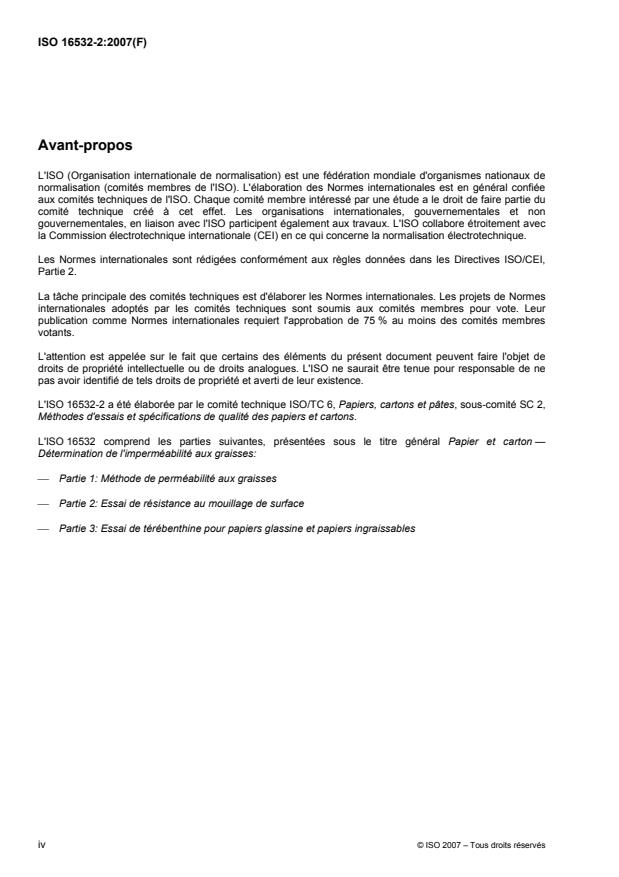 ISO 16532-2:2007(F)

Avant-propos

L'ISO (Organisation internationale de normalisation) est une fédération mondiale d'organismes nationaux de normalisation (comités membres de l'ISO). L'élaboration des Normes internationales est en général confiée aux comités techniques de l'ISO. Chaque comité membre intéressé par une étude a le droit de faire partie du comité technique créé à cet effet. Les organisations internationales, gouvernementales et non gouvernementales, en liaison avec l'ISO participent également aux travaux. L'ISO collabore étroitement avec la Commission électrotechnique internationale (CEI) en ce qui concerne la normalisation électrotechnique.

Les Normes internationales sont rédigées conformément aux règles données dans les Directives ISO/CEI, Partie 2.

La tâche principale des comités techniques est d'élaborer les Normes internationales. Les projets de Normes internationales adoptés par les comités techniques sont soumis aux comités membres pour vote. Leur publication comme Normes internationales requiert l'approbation de 75 % au moins des comités membres votants.

L'attention est appelée sur le fait que certains des éléments du présent document peuvent faire l'objet de droits de propriété intellectuelle ou de droits analogues. L'ISO ne saurait être tenue pour responsable de ne pas avoir identifié de tels droits de propriété et averti de leur existence.

L'ISO 16532-2 a été élaborée par le comité technique ISO/TC 6, Papiers, cartons et pâtes, sous-comité SC 2, Méthodes d'essais et spécifications de qualité des papiers et cartons.

L'ISO 16532 comprend les parties suivantes, présentées sous le titre général Papier et carton — Détermination de l'imperméabilité aux graisses:

— Partie 1: Méthode de perméabilité aux graisses

— Partie 2: Essai de résistance au mouillage de surface

— Partie 3: Essai de térébenthine pour papiers glassine et papiers ingraissables

iv

© ISO 2007 – Tous droits réservés